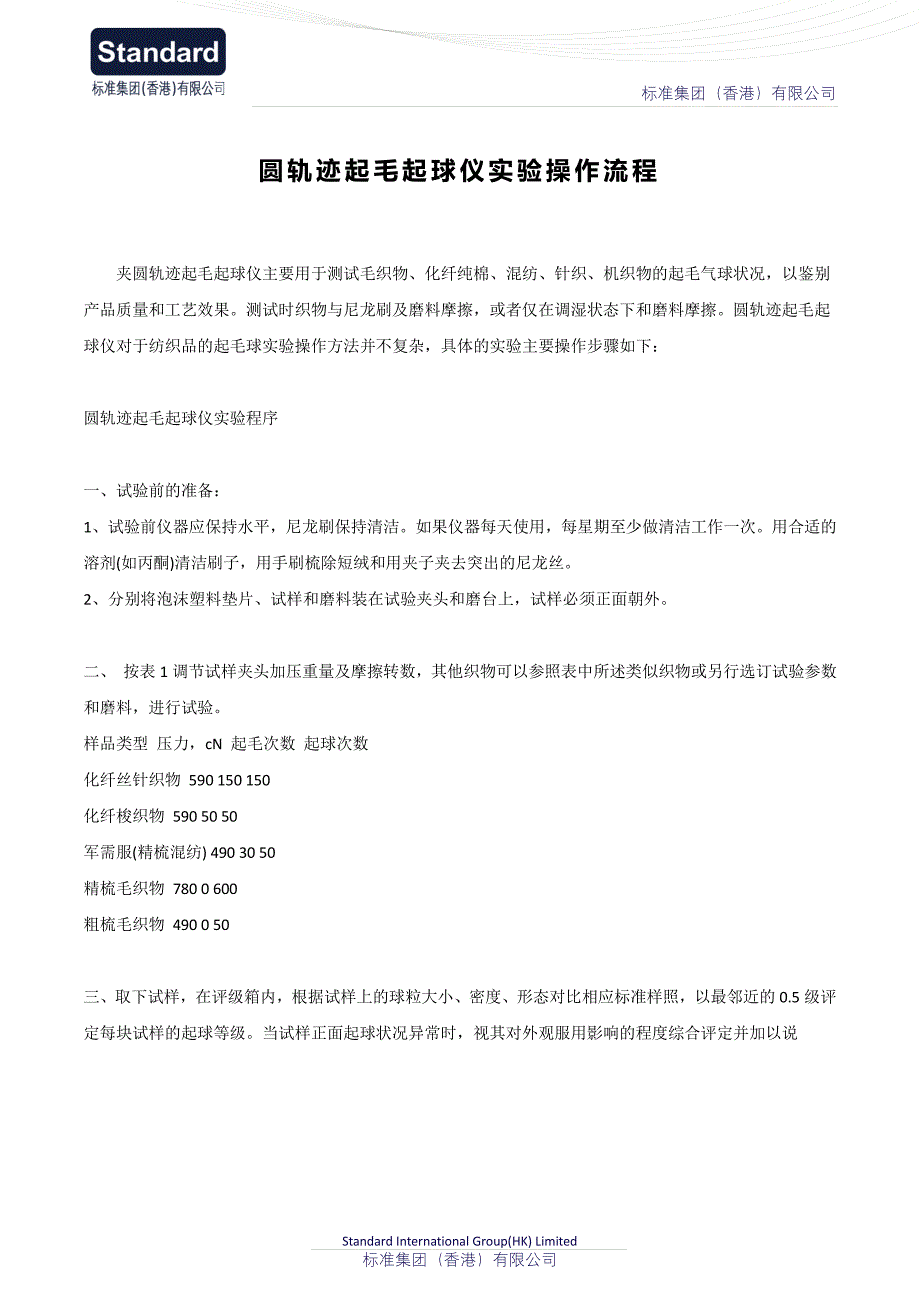 Standard
标准集团(香港)有限公司

标准集团（香港）有限公司

圆轨迹起毛起球仪实验操作流程

夹圆轨迹起毛起球仪主要用于测试毛织物、化纤纯棉、混纺、针织、机织物的起毛气球状况，以鉴别产品质量和工艺效果。测试时织物与尼龙刷及磨料摩擦，或者仅在调湿状态下和磨料摩擦。圆轨迹起毛起球仪对于纺织品的起毛球实验操作方法并不复杂，具体的实验主要操作步骤如下：

圆轨迹起毛起球仪实验程序

一、试验前的准备：
1、试验前仪器应保持水平，尼龙刷保持清洁。如果仪器每天使用，每星期至少做清洁工作一次。用合适的溶剂(如丙酮)清洁刷子，用手刷梳除短绒和用夹子夹去突出的尼龙丝。
2、分别将泡沫塑料垫片、试样和磨料装在试验夹头和磨台上，试样必须正面朝外。

二、 按表 1 调节试样夹头加压重量及摩擦转数，其他织物可以参照表中所述类似织物或另行选订试验参数和磨料，进行试验。
样品类型 压力，cN 起毛次数 起球次数
化纤丝针织物 590 150 150
化纤梭织物 590 50 50
军需服(精梳混纺) 490 30 50
精梳毛织物 780 0 600
粗梳毛织物 490 0 50

三、取下试样，在评级箱内，根据试样上的球粒大小、密度、形态对比相应标准样照，以最邻近的 0.5 级评定每块试样的起球等级。当试样正面起球状况异常时，视其对外观服用影响的程度综合评定并加以说

Standard International Group(HK) Limited
标准集团（香港）有限公司